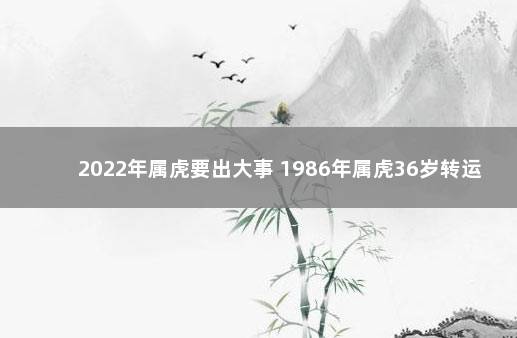 2022年属虎要出大事 1986年属虎36岁转运